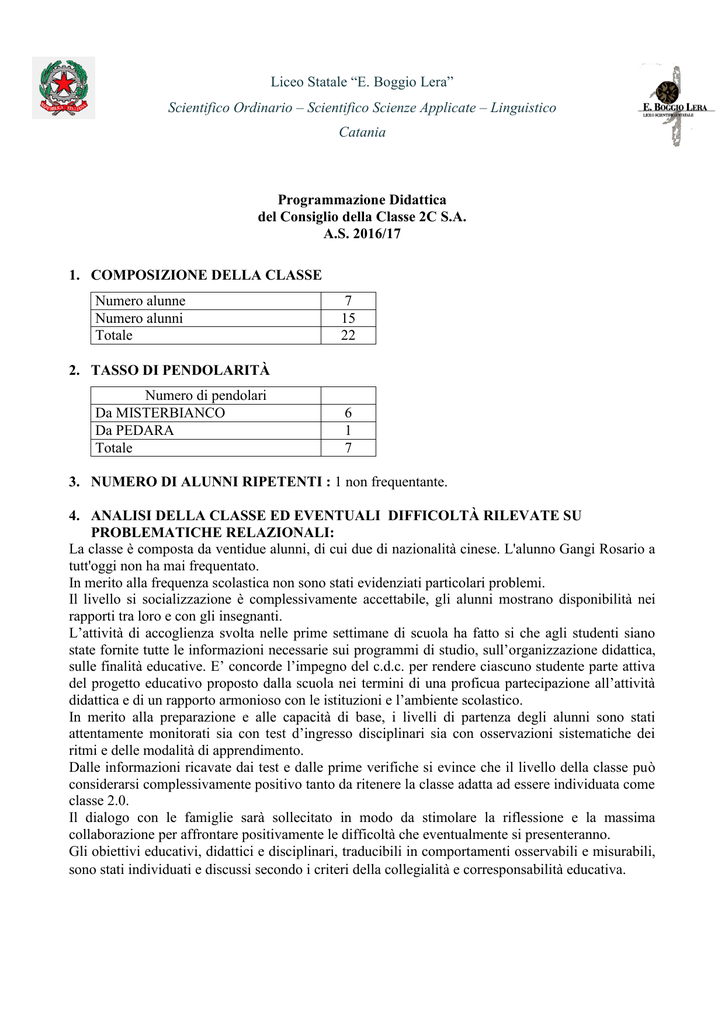 Liceo Statale “E. Boggio Lera”
Scientifico Ordinario – Scientifico Scienze Applicate – Linguistico
Catania

E. BOGGIO LERA
LICEO SCIENTIFICO STATALE

Programmazione Didattica
del Consiglio della Classe 2C S.A.
A.S. 2016/17

1. COMPOSIZIONE DELLA CLASSE

| Numero alunne | 7 |
|---|---|
| Numero alunni | 15 |
| Totale | 22 |

2. TASSO DI PENDOLARITÀ

| Numero di pendolari | |
|---|---|
| Da MISTERBIANCO | 6 |
| Da PEDARA | 1 |
| Totale | 7 |

3. NUMERO DI ALUNNI RIPETENTI : 1 non frequentante.

4. ANALISI DELLA CLASSE ED EVENTUALI DIFFICOLTÀ RILEVATE SU PROBLEMATICHE RELAZIONALI:
La classe è composta da ventidue alunni, di cui due di nazionalità cinese. L'alunno Gangi Rosario a tutt'oggi non ha mai frequentato.
In merito alla frequenza scolastica non sono stati evidenziati particolari problemi.
Il livello si socializzazione è complessivamente accettabile, gli alunni mostrano disponibilità nei rapporti tra loro e con gli insegnanti.
L’attività di accoglienza svolta nelle prime settimane di scuola ha fatto si che agli studenti siano state fornite tutte le informazioni necessarie sui programmi di studio, sull’organizzazione didattica, sulle finalità educative. E’ concorde l’impegno del c.d.c. per rendere ciascuno studente parte attiva del progetto educativo proposto dalla scuola nei termini di una proficua partecipazione all’attività didattica e di un rapporto armonioso con le istituzioni e l’ambiente scolastico.
In merito alla preparazione e alle capacità di base, i livelli di partenza degli alunni sono stati attentamente monitorati sia con test d’ingresso disciplinari sia con osservazioni sistematiche dei ritmi e delle modalità di apprendimento.
Dalle informazioni ricavate dai test e dalle prime verifiche si evince che il livello della classe può considerarsi complessivamente positivo tanto da ritenere la classe adatta ad essere individuata come classe 2.0.
Il dialogo con le famiglie sarà sollecitato in modo da stimolare la riflessione e la massima collaborazione per affrontare positivamente le difficoltà che eventualmente si presenteranno.
Gli obiettivi educativi, didattici e disciplinari, traducibili in comportamenti osservabili e misurabili, sono stati individuati e discussi secondo i criteri della collegialità e corresponsabilità educativa.